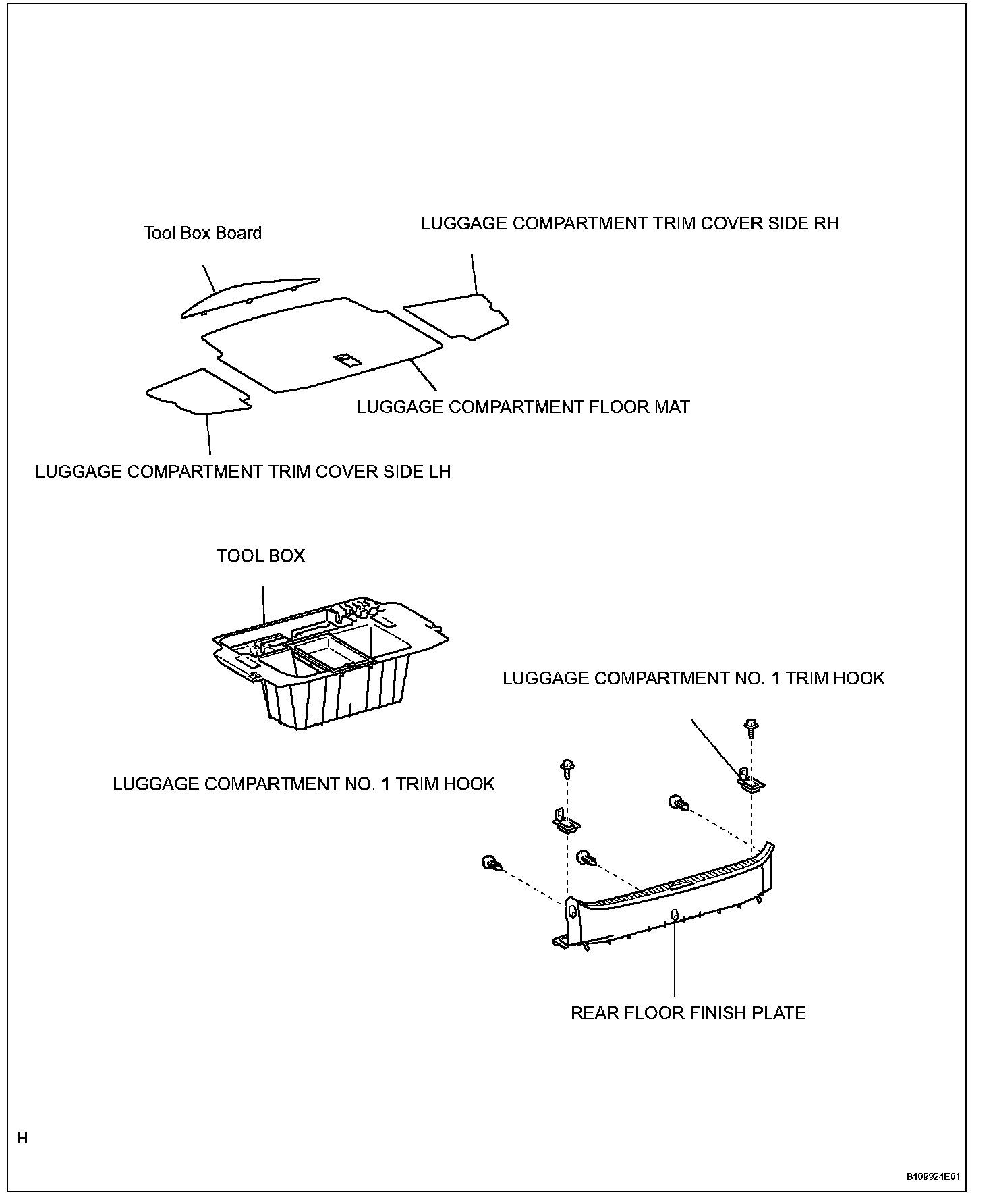 Tool Box Board

LUGGAGE COMPARTMENT TRIM COVER SIDE RH

LUGGAGE COMPARTMENT FLOOR MAT

LUGGAGE COMPARTMENT TRIM COVER SIDE LH

TOOL BOX

LUGGAGE COMPARTMENT NO. 1 TRIM HOOK

LUGGAGE COMPARTMENT NO. 1 TRIM HOOK

REAR FLOOR FINISH PLATE

H

B109924E01